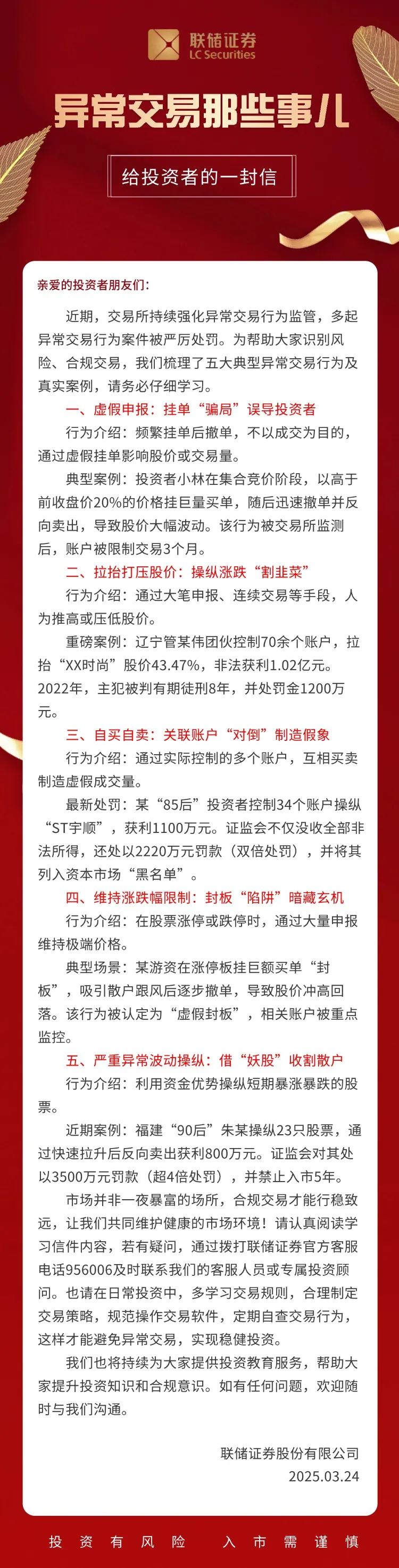 联储证券
LC Securities

异常交易那些事儿

给投资者的一封信

亲爱的投资者朋友们：

近期，交易所持续强化异常交易行为监管，多起异常交易行为案件被严厉处罚。为帮助大家识别风险、合规交易，我们梳理了五大典型异常交易行为及真实案例，请务必仔细学习。

一、虚假申报：挂单“骗局”误导投资者

行为介绍：频繁挂单后撤单，不以成交为目的，通过虚假挂单影响股价或交易量。

典型案例：投资者小林在集合竞价阶段，以高于前收盘价20%的价格挂巨量买单，随后迅速撤单并反向卖出，导致股价大幅波动。该行为被交易所监测后，账户被限制交易3个月。

二、拉抬打压股价：操纵涨跌“割韭菜”

行为介绍：通过大笔申报、连续交易等手段，人为推高或压低股价。

重磅案例：辽宁管某伟团伙控制70余个账户，拉抬“XX时尚”股价43.47%，非法获利1.02亿元。2022年，主犯被判有期徒刑8年，并处罚金1200万元。

三、自买自卖：关联账户“对倒”制造假象

行为介绍：通过实际控制的多个账户，互相买卖制造虚假成交量。

最新处罚：某“85后”投资者控制34个账户操纵“ST宇顺”，获利1100万元。证监会不仅没收全部非法所得，还处以2220万元罚款（双倍处罚），并将其列入资本市场“黑名单”。

四、维持涨跌幅限制：封板“陷阱”暗藏玄机

行为介绍：在股票涨停或跌停时，通过大量申报维持极端价格。

典型场景：某游资在涨停板挂巨额买单“封板”，吸引散户跟风后逐步撤单，导致股价冲高回落。该行为被认定为“虚假封板”，相关账户被重点监控。

五、严重异常波动操纵：借“妖股”收割散户

行为介绍：利用资金优势操纵短期暴涨暴跌的股票。

近期案例：福建“90后”朱某操纵23只股票，通过快速拉升后反向卖出获利800万元。证监会对其处以3500万元罚款（超4倍处罚），并禁止入市5年。

市场并非一夜暴富的场所，合规交易才能行稳致远，让我们共同维护健康的市场环境！请认真阅读学习信件内容，若有疑问，通过拨打联储证券官方客服电话956006及时联系我们的客服人员或专属投资顾问。也请在日常投资中，多学习交易规则，合理制定交易策略，规范操作交易软件，定期自查交易行为，这样才能避免异常交易，实现稳健投资。

我们也将持续为大家提供投资教育服务，帮助大家提升投资知识和合规意识。如有任何问题，欢迎随时与我们沟通。

联储证券股份有限公司
2025.03.24

投资有风险 入市需谨慎